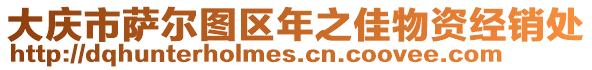 大庆市萨尔图区年之佳物资经销处
http://dqhunterholmes.cn.coovee.com